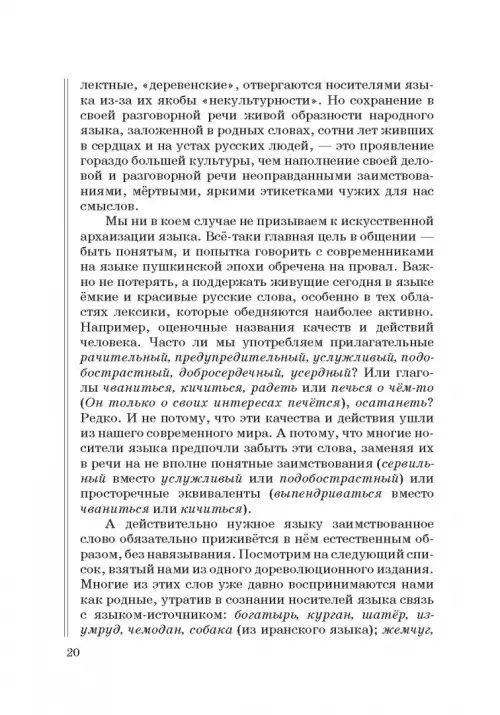 лектные, «деревенские», отвергаются носителями языка из-за их якобы «некультурности». Но сохранение в своей разговорной речи живой образности народного языка, заложенной в родных словах, сотни лет живших в сердцах и на устах русских людей, — это проявление гораздо большей культуры, чем наполнение своей деловой и разговорной речи неоправданными заимствованиями, мёртвыми, яркими этикетками чужих для нас смыслов.

Мы ни в коем случае не призываем к искусственной архаизации языка. Всё-таки главная цель в общении — быть понятым, и попытка говорить с современниками на языке пушкинской эпохи обречена на провал. Важно не потерять, а поддержать живущие сегодня в языке ёмкие и красивые русские слова, особенно в тех областях лексики, которые обедняются наиболее активно. Например, оценочные названия качеств и действий человека. Часто ли мы употребляем прилагательные рачительный, предупредительный, услужливый, подобострастный, добросердечный, усердный? Или глаголы чваниться, кичиться, радеть или печься о чём-то (Он только о своих интересах печётся), осатанеть? Редко. И не потому, что эти качества и действия ушли из нашего современного мира. А потому, что многие носители языка предпочли забыть эти слова, заменяя их в речи на не вполне понятные заимствования (сервильный вместо услужливый или подобострастный) или просторечные эквиваленты (выпендриваться вместо чваниться или кичиться).

А действительно нужное языку заимствованное слово обязательно приживётся в нём естественным образом, без навязывания. Посмотрим на следующий список, взятый нами из одного дореволюционного издания. Многие из этих слов уже давно воспринимаются нами как родные, утратив в сознании носителей языка связь с языком-источником: богатырь, курган, шатёр, изумруд, чемодан, собака (из иранского языка); жемчуг,

20